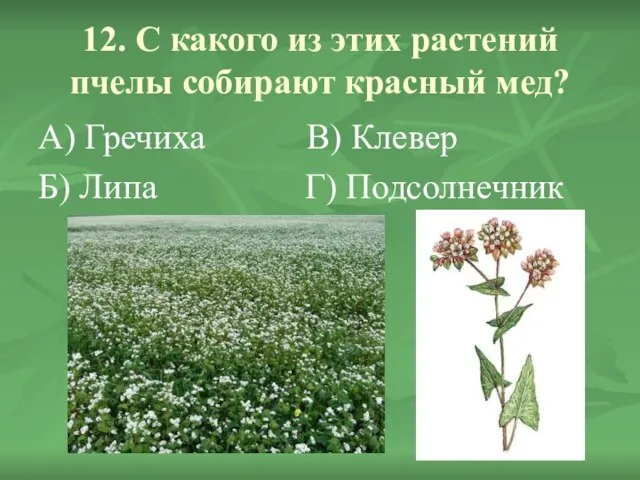 12. С какого из этих растений пчелы собирают красный мед?

А) Гречиха

Б) Липа

В) Клевер

Г) Подсолнечник